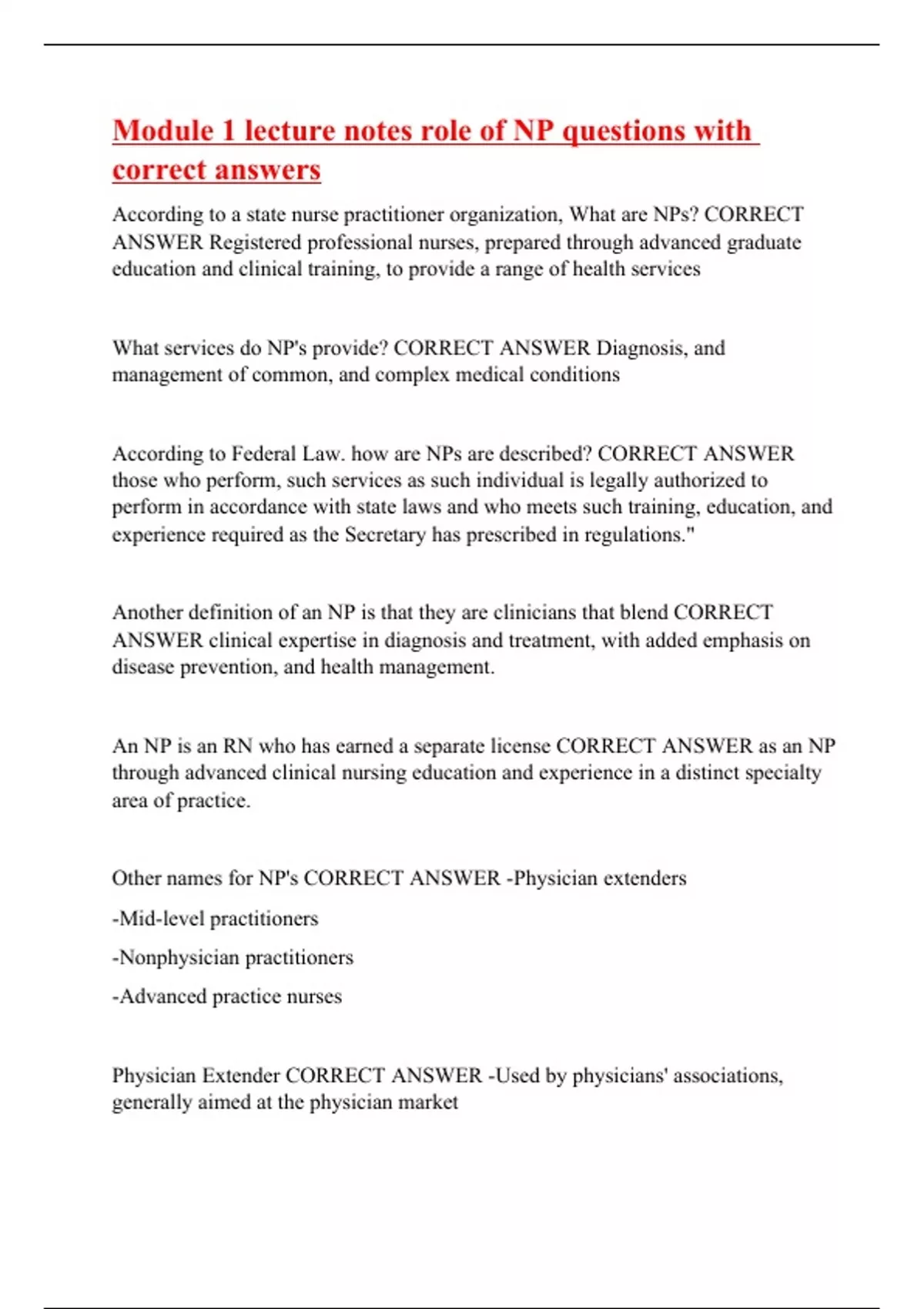 Module 1 lecture notes role of NP questions with correct answers

According to a state nurse practitioner organization, What are NPs? CORRECT ANSWER Registered professional nurses, prepared through advanced graduate education and clinical training, to provide a range of health services

What services do NP's provide? CORRECT ANSWER Diagnosis, and management of common, and complex medical conditions

According to Federal Law. how are NPs are described? CORRECT ANSWER those who perform, such services as such individual is legally authorized to perform in accordance with state laws and who meets such training, education, and experience required as the Secretary has prescribed in regulations."

Another definition of an NP is that they are clinicians that blend CORRECT ANSWER clinical expertise in diagnosis and treatment, with added emphasis on disease prevention, and health management.

An NP is an RN who has earned a separate license CORRECT ANSWER as an NP through advanced clinical nursing education and experience in a distinct specialty area of practice.

Other names for NP's CORRECT ANSWER -Physician extenders

-Mid-level practitioners

-Nonphysician practitioners

-Advanced practice nurses

Physician Extender CORRECT ANSWER -Used by physicians' associations, generally aimed at the physician market